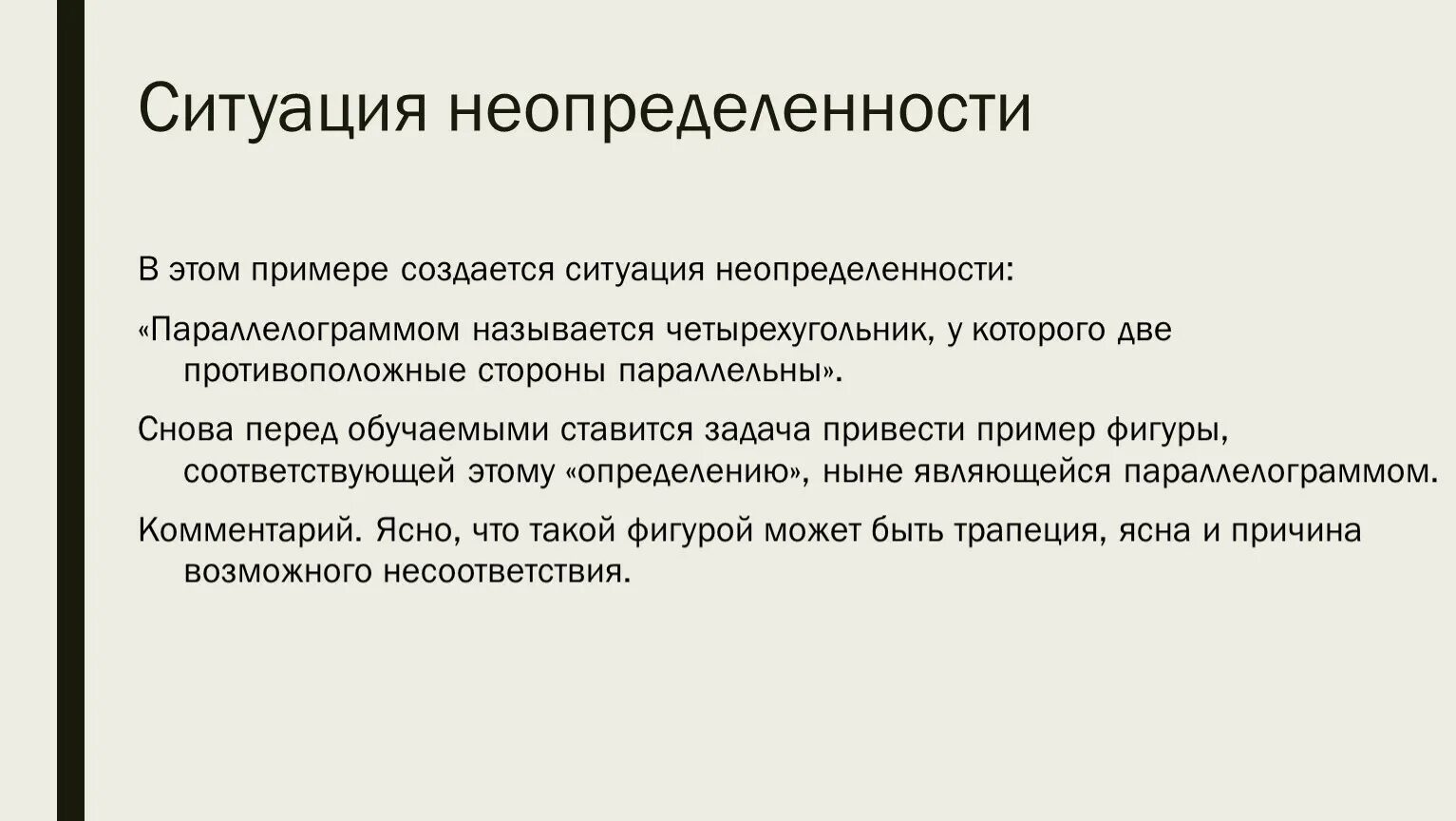 Ситуация неопределенности

В этом примере создается ситуация неопределенности:

«Параллелограммом называется четырехугольник, у которого две противоположные стороны параллельны».

Снова перед обучаемыми ставится задача привести пример фигуры, соответствующей этому «определению», ныне являющейся параллелограммом.

Комментарий. Ясно, что такой фигурой может быть трапеция, ясна и причина возможного несоответствия.